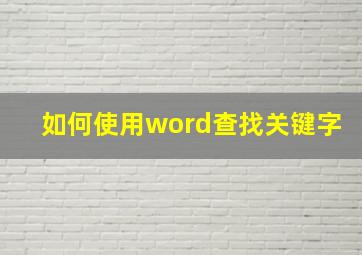 如何使用word查找关键字